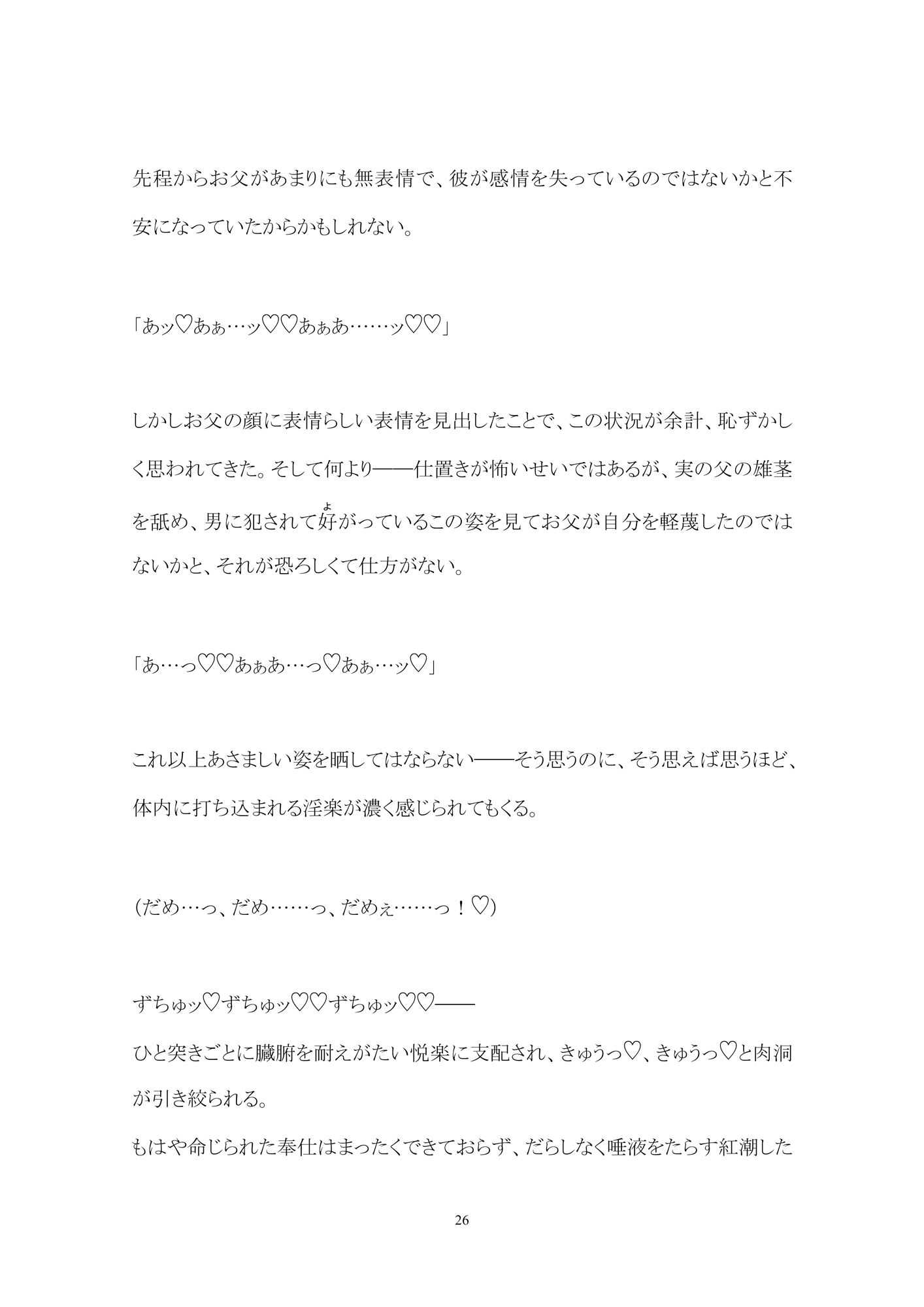 先程からお父があまりにも無表情で、彼が感情を失っているのではないかと不安になっていたからかもしれない。

「あッ♡あぁ…ッ♡♡あぁあ……ッ♡♡」

しかしお父の顔に表情らしい表情を見出したことで、この状況が余計、恥ずかしく思われてきた。そして何より――仕置きが怖いせいではあるが、実の父の雄茎を舐め、男に犯されて好(よ)がっているこの姿を見てお父が自分を軽蔑したのではないかと、それが恐ろしくて仕方がない。

「あ…っ♡♡あぁあ…っ♡あぁ…ッ♡」

これ以上あさましい姿を晒してはならない――そう思うのに、そう思えば思うほど、体内に打ち込まれる淫楽が濃く感じられてもくる。

(だめ…っ、だめ……っ、だめぇ……っ！♡)

ずちゅッ♡ずちゅッ♡♡ずちゅッ♡♡――
ひと突きごとに臓腑を耐えがたい悦楽に支配され、きゅうっ♡、きゅうっ♡と肉洞が引き絞られる。
もはや命じられた奉仕はまったくできておらず、だらしなく唾液をたらす紅潮した

26